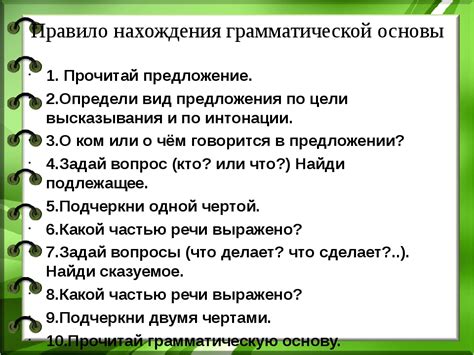 Правило нахождения грамматической основы

1. Прочитай предложение.
2.Определи вид предложения по цели высказывания и по интонации.
3.О ком или о чём говорится в предложении?
4.Задай вопрос (кто? или что?) Найди подлежащее.
5.Подчеркни одной чертой.
6.Какой частью речи выражено?
7.Задай вопросы (что делает? что сделает?..). Найди сказуемое.
8.Какой частью речи выражено?
9.Подчеркни двумя чертами.
10.Прочитай грамматическую основу.